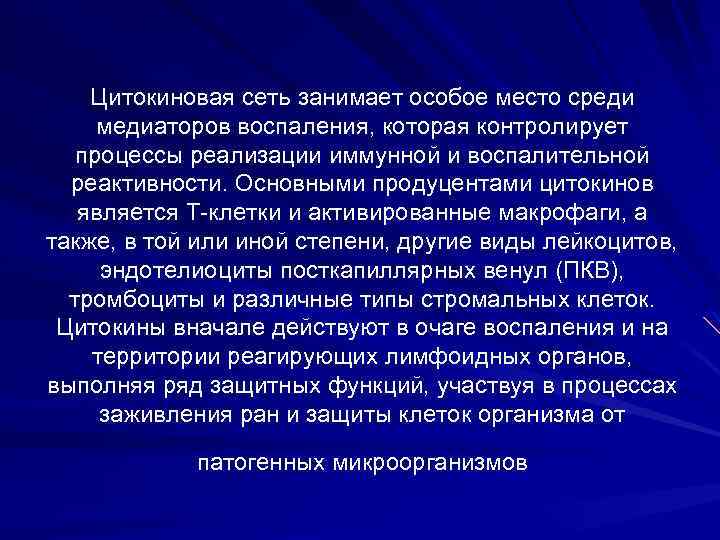 Цитокиновая сеть занимает особое место среди медиаторов воспаления, которая контролирует процессы реализации иммунной и воспалительной реактивности. Основными продуцентами цитокинов является Т-клетки и активированные макрофаги, а также, в той или иной степени, другие виды лейкоцитов, эндотелиоциты посткапиллярных венул (ПКВ), тромбоциты и различные типы стромальных клеток. Цитокины вначале действуют в очаге воспаления и на территории реагирующих лимфоидных органов, выполняя ряд защитных функций, участвуя в процессах заживления ран и защиты клеток организма от

патогенных микроорганизмов